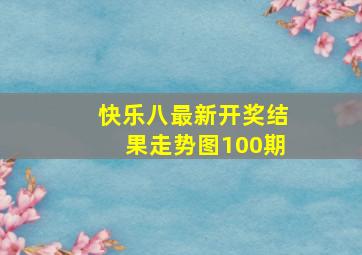 快乐八最新开奖结果走势图100期